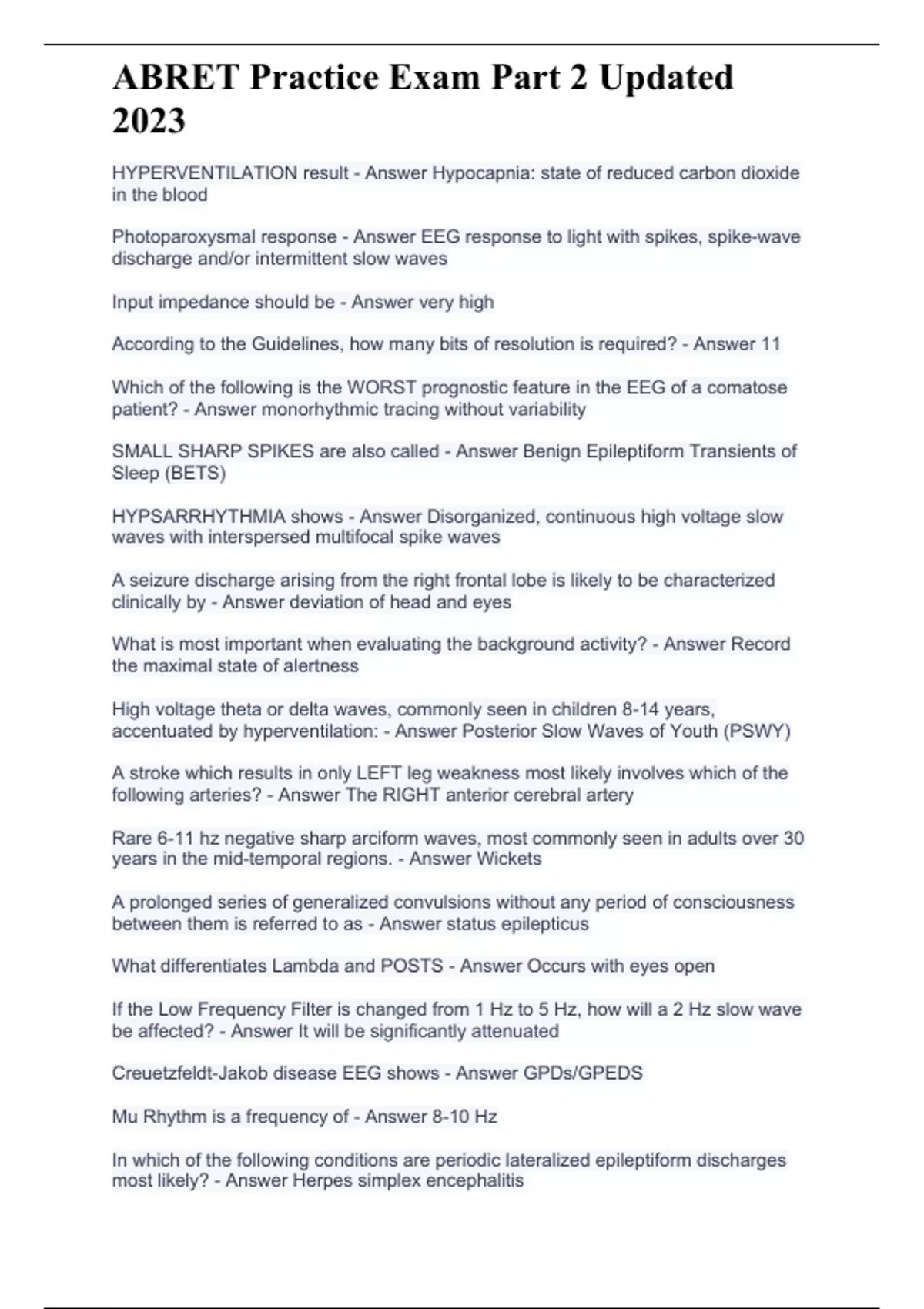 ABRET Practice Exam Part 2 Updated 2023

HYPERVENTILATION result - Answer Hypocapnia: state of reduced carbon dioxide in the blood

Photoparoxysmal response - Answer EEG response to light with spikes, spike-wave discharge and/or intermittent slow waves

Input impedance should be - Answer very high

According to the Guidelines, how many bits of resolution is required? - Answer 11

Which of the following is the WORST prognostic feature in the EEG of a comatose patient? - Answer monorhythmic tracing without variability

SMALL SHARP SPIKES are also called - Answer Benign Epileptiform Transients of Sleep (BETS)

HYPSARRHYTHMIA shows - Answer Disorganized, continuous high voltage slow waves with interspersed multifocal spike waves

A seizure discharge arising from the right frontal lobe is likely to be characterized clinically by - Answer deviation of head and eyes

What is most important when evaluating the background activity? - Answer Record the maximal state of alertness

High voltage theta or delta waves, commonly seen in children 8-14 years, accentuated by hyperventilation: - Answer Posterior Slow Waves of Youth (PSWY)

A stroke which results in only LEFT leg weakness most likely involves which of the following arteries? - Answer The RIGHT anterior cerebral artery

Rare 6-11 hz negative sharp arciform waves, most commonly seen in adults over 30 years in the mid-temporal regions. - Answer Wickets

A prolonged series of generalized convulsions without any period of consciousness between them is referred to as - Answer status epilepticus

What differentiates Lambda and POSTS - Answer Occurs with eyes open

If the Low Frequency Filter is changed from 1 Hz to 5 Hz, how will a 2 Hz slow wave be affected? - Answer It will be significantly attenuated

Creuetzfeldt-Jakob disease EEG shows - Answer GPDs/GPEDS

Mu Rhythm is a frequency of - Answer 8-10 Hz

In which of the following conditions are periodic lateralized epileptiform discharges most likely? - Answer Herpes simplex encephalitis